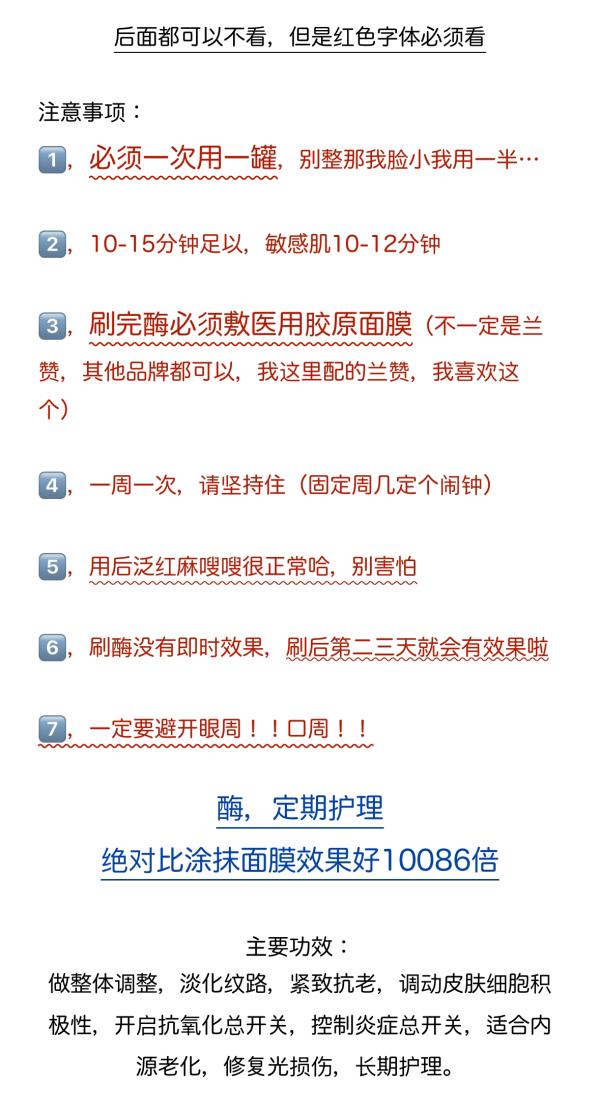 后面都可以不看，但是红色字体必须看

注意事项：

1，必须一次用一罐，别整那我脸小我用一半…

2，10-15分钟足以，敏感肌10-12分钟

3，刷完酶必须敷医用胶原面膜（不一定是兰赞，其他品牌都可以，我这里配的兰赞，我喜欢这个）

4，一周一次，请坚持住（固定周几定个闹钟）

5，用后泛红麻嗖嗖很正常哈，别害怕

6，刷酶没有即时效果，刷后第二三天就会有效果啦

7，一定要避开眼周！！口周！！

酶，定期护理

绝对比涂抹面膜效果好10086倍

主要功效：

做整体调整，淡化纹路，紧致抗老，调动皮肤细胞积极性，开启抗氧化总开关，控制炎症总开关，适合内源老化，修复光损伤，长期护理。